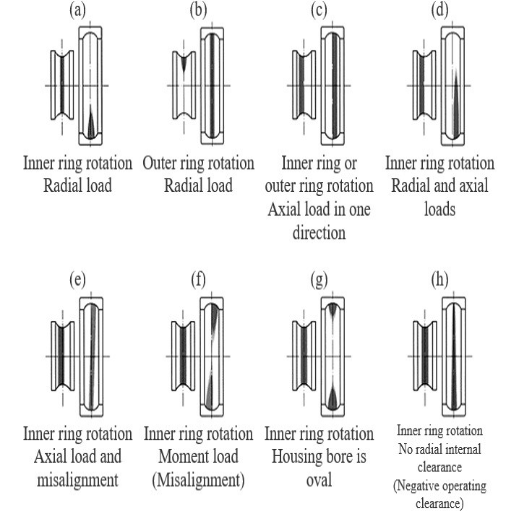 (a)

Inner ring rotation
Radial load

(b)

Outer ring rotation
Radial load

(c)

Inner ring or outer ring rotation
Axial load in one direction

(d)

Inner ring rotation
Radial and axial loads

(e)

Inner ring rotation
Axial load and misalignment

(f)

Inner ring rotation
Moment load
(Misalignment)

(g)

Inner ring rotation
Housing bore is oval

(h)

Inner ring rotation
No radial internal clearance
(Negative operating clearance)